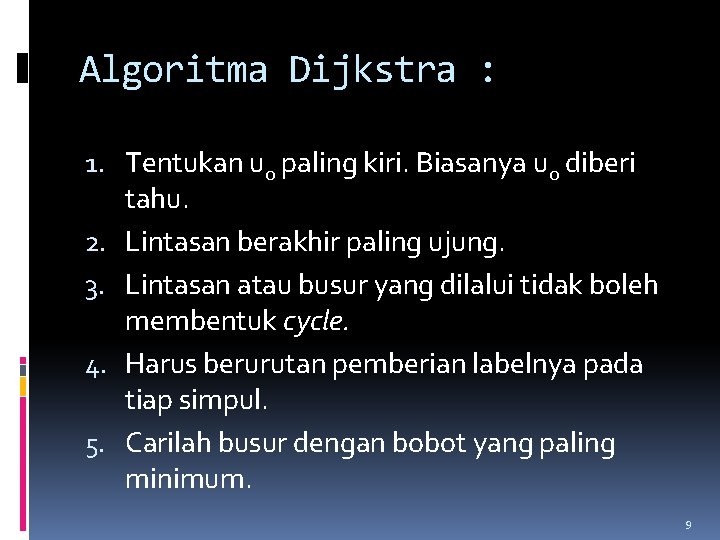 Algoritma Dijkstra :

1. Tentukan $u_0$ paling kiri. Biasanya $u_0$ diberi tahu.
2. Lintasan berakhir paling ujung.
3. Lintasan atau busur yang dilalui tidak boleh membentuk cycle.
4. Harus berurutan pemberian labelnya pada tiap simpul.
5. Carilah busur dengan bobot yang paling minimum.

9